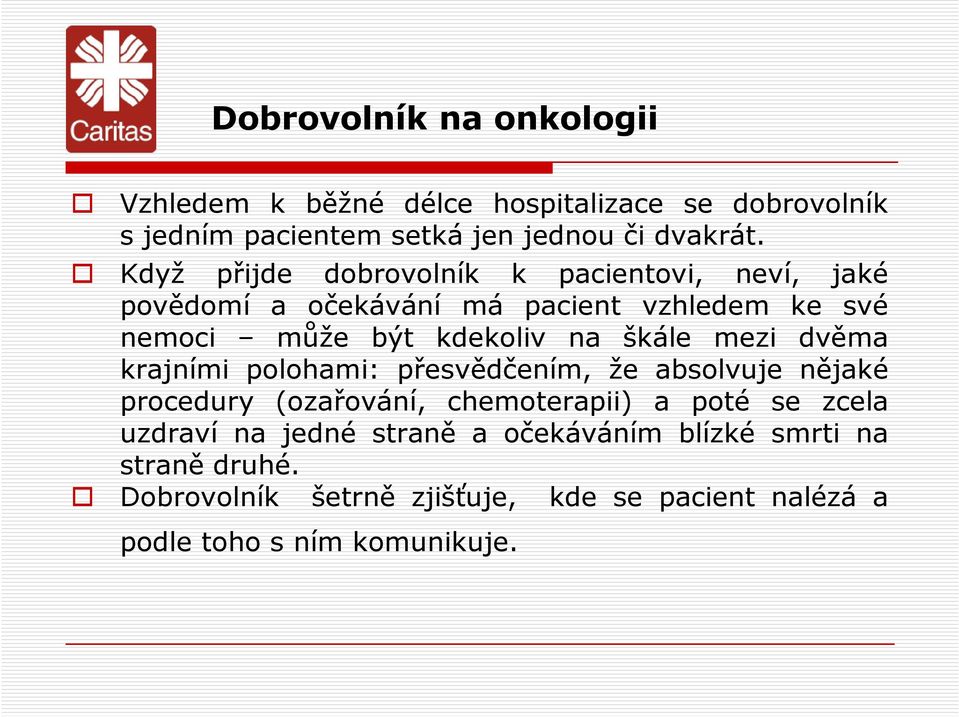 Caritas

Dobrovolník na onkologii

Vzhledem k běžné délce hospitalizace se dobrovolník s jedním pacientem setká jen jednou či dvakrát.

Když přijde dobrovolník k pacientovi, neví, jaké povědomí a očekávání má pacient vzhledem ke své nemoci – může být kdekoliv na škále mezi dvěma krajními polohami: přesvědčením, že absolvuje nějaké procedury (ozařování, chemoterapii) a poté se zcela uzdraví na jedné straně a očekáváním blízké smrti na straně druhé.

Dobrovolník šetrně zjišťuje, kde se pacient nalézá a podle toho s ním komunikuje.